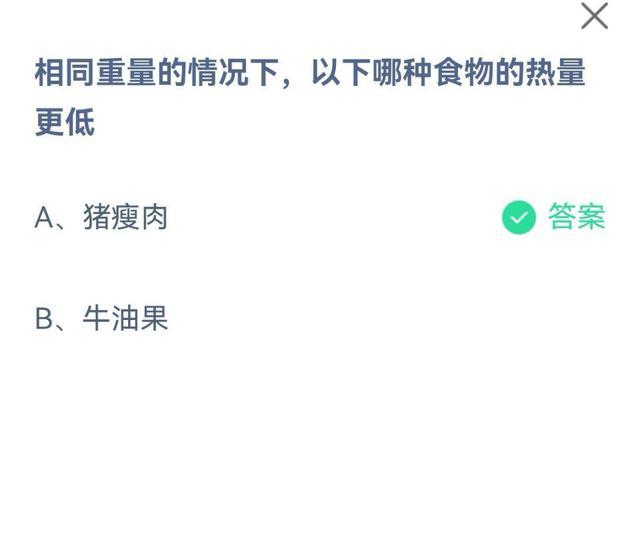 相同重量的情况下，以下哪种食物的热量更低

A、猪瘦肉

答案

B、牛油果